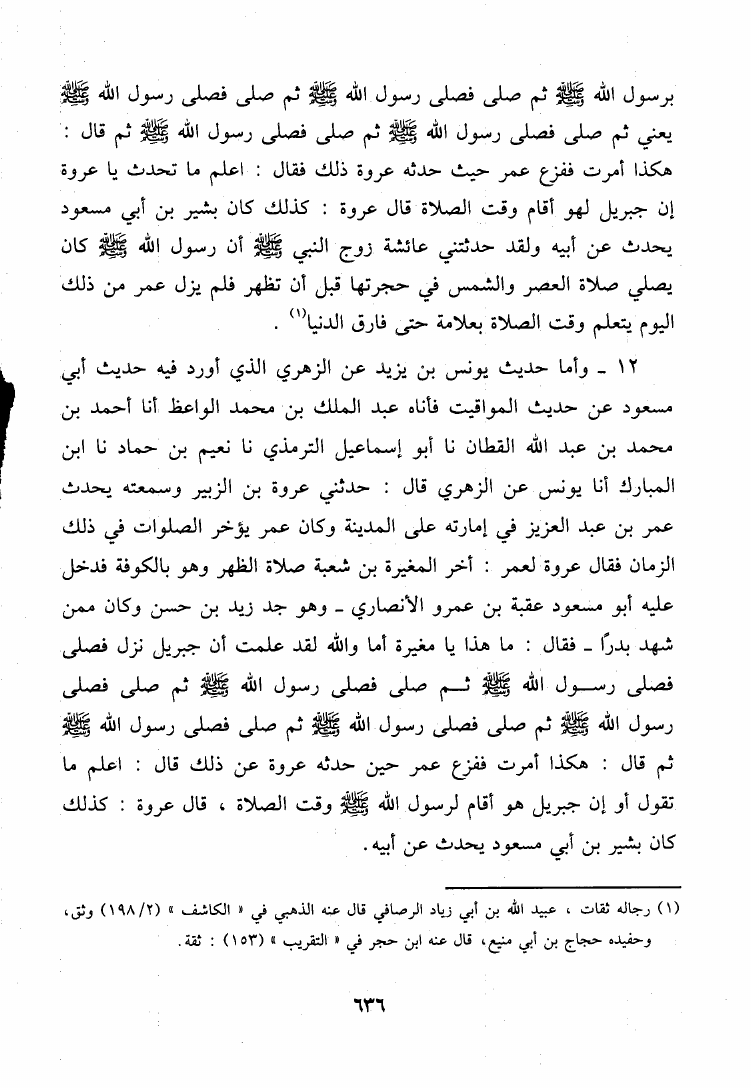 برسول الله ﷺ ثم صلى فصلى رسول الله ﷺ ثم صلى فصلى رسول الله ﷺ يعني ثم صلى فصلى رسول الله ﷺ ثم صلى فصلى رسول الله ﷺ ثم قال : هكذا أمرت ففزع عمر حيث حدثه عروة ذلك فقال : اعلم ما تحدث يا عروة إن جبريل لهو أقام وقت الصلاة قال عروة : كذلك كان بشير بن أبي مسعود يحدث عن أبيه ولقد حدثتني عائشة زوج النبي ﷺ أن رسول الله ﷺ كان يصلي صلاة العصر والشمس في حجرتها قبل أن تظهر فلم يزل عمر من ذلك اليوم يتعلم وقت الصلاة بعلامة حتى فارق الدنيا$^{(١)}$ .

١٢ ـ وأما حديث يونس بن يزيد عن الزهري الذي أورد فيه حديث أبي مسعود عن حديث المواقيت فأناه عبد الملك بن محمد الواعظ أنا أحمد بن محمد بن عبد الله القطان نا أبو إسماعيل الترمذي نا نعيم بن حماد نا ابن المبارك أنا يونس عن الزهري قال : حدثني عروة بن الزبير وسمعته يحدث عمر بن عبد العزيز في إمارته على المدينة وكان عمر يؤخر الصلوات في ذلك الزمان فقال عروة لعمر : أخر المغيرة بن شعبة صلاة الظهر وهو بالكوفة فدخل عليه أبو مسعود عقبة بن عمرو الأنصاري ـ وهو جد زيد بن حسن وكان ممن شهد بدرًا ـ فقال : ما هذا يا مغيرة أما والله لقد علمت أن جبريل نزل فصلى فصلى رسول الله ﷺ ثم صلى فصلى رسول الله ﷺ ثم صلى فصلى رسول الله ﷺ ثم صلى فصلى رسول الله ﷺ ثم صلى فصلى رسول الله ﷺ ثم قال : هكذا أمرت ففزع عمر حين حدثه عروة عن ذلك قال : اعلم ما تقول أو إن جبريل هو أقام لرسول الله ﷺ وقت الصلاة ، قال عروة : كذلك كان بشير بن أبي مسعود يحدث عن أبيه.

(١) رجاله ثقات ، عبيد الله بن أبي زياد الرصافي قال عنه الذهبي في « الكاشف » (١٩٨/٢) وثق، وحفيده حجاج بن أبي منيع، قال عنه ابن حجر في « التقريب » (١٥٣) : ثقة.

٦٣٦